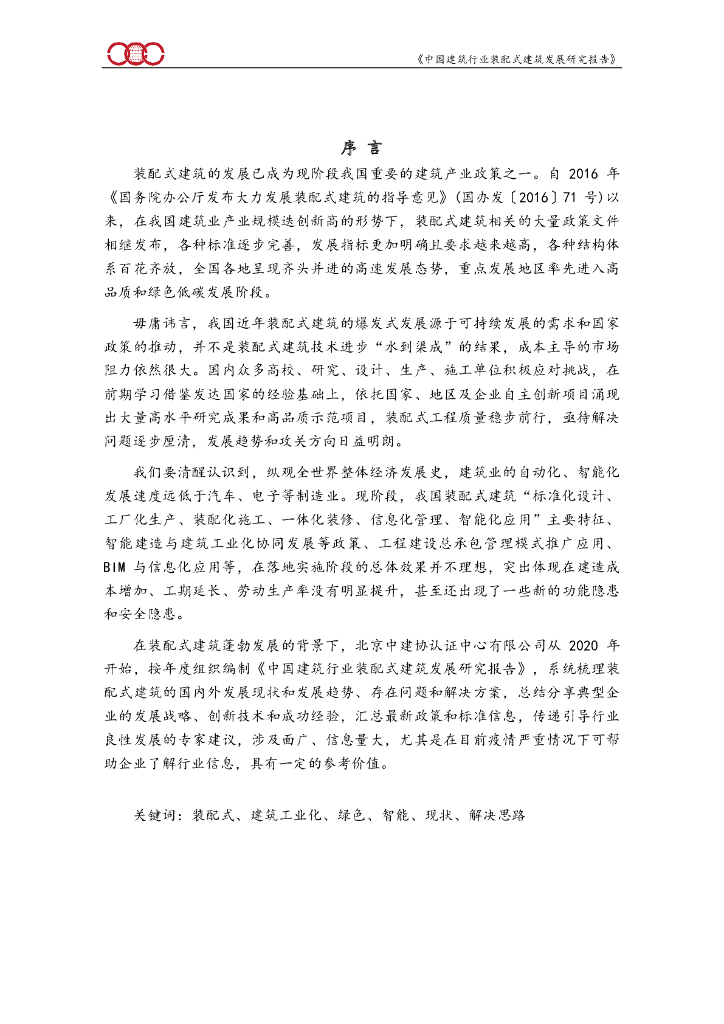 《中国建筑行业装配式建筑发展研究报告》

序 言

装配式建筑的发展已成为现阶段我国重要的建筑产业政策之一。自 2016 年《国务院办公厅发布大力发展装配式建筑的指导意见》(国办发〔2016〕71 号)以来，在我国建筑业产业规模迭创新高的形势下，装配式建筑相关的大量政策文件相继发布，各种标准逐步完善，发展指标更加明确且要求越来越高，各种结构体系百花齐放，全国各地呈现齐头并进的高速发展态势，重点发展地区率先进入高品质和绿色低碳发展阶段。

毋庸讳言，我国近年装配式建筑的爆发式发展源于可持续发展的需求和国家政策的推动，并不是装配式建筑技术进步“水到渠成”的结果，成本主导的市场阻力依然很大。国内众多高校、研究、设计、生产、施工单位积极应对挑战，在前期学习借鉴发达国家的经验基础上，依托国家、地区及企业自主创新项目涌现出大量高水平研究成果和高品质示范项目，装配式工程质量稳步前行，亟待解决问题逐步厘清，发展趋势和攻关方向日益明朗。

我们要清醒认识到，纵观全世界整体经济发展史，建筑业的自动化、智能化发展速度远低于汽车、电子等制造业。现阶段，我国装配式建筑“标准化设计、工厂化生产、装配化施工、一体化装修、信息化管理、智能化应用”主要特征、智能建造与建筑工业化协同发展等政策、工程建设总承包管理模式推广应用、BIM 与信息化应用等，在落地实施阶段的总体效果并不理想，突出体现在建造成本增加、工期延长、劳动生产率没有明显提升，甚至还出现了一些新的功能隐患和安全隐患。

在装配式建筑蓬勃发展的背景下，北京中建协认证中心有限公司从 2020 年开始，按年度组织编制《中国建筑行业装配式建筑发展研究报告》，系统梳理装配式建筑的国内外发展现状和发展趋势、存在问题和解决方案，总结分享典型企业的发展战略、创新技术和成功经验，汇总最新政策和标准信息，传递引导行业良性发展的专家建议，涉及面广、信息量大，尤其是在目前疫情严重情况下可帮助企业了解行业信息，具有一定的参考价值。

关键词：装配式、建筑工业化、绿色、智能、现状、解决思路